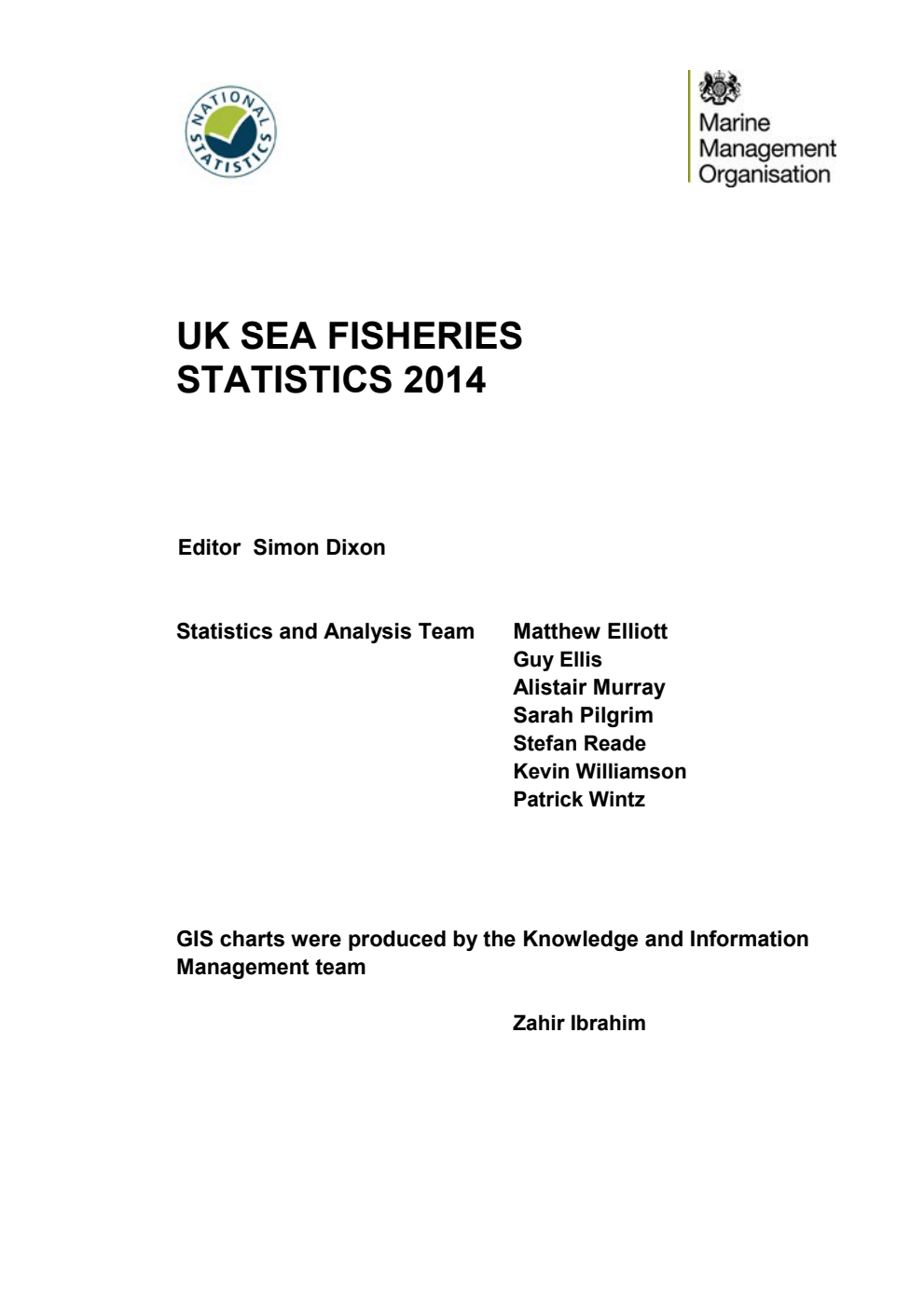 NATIONAL STATISTICS

Marine Management Organisation

UK SEA FISHERIES STATISTICS 2014

Editor Simon Dixon

Statistics and Analysis Team

Matthew Elliott
Guy Ellis
Alistair Murray
Sarah Pilgrim
Stefan Reade
Kevin Williamson
Patrick Wintz

GIS charts were produced by the Knowledge and Information Management team

Zahir Ibrahim